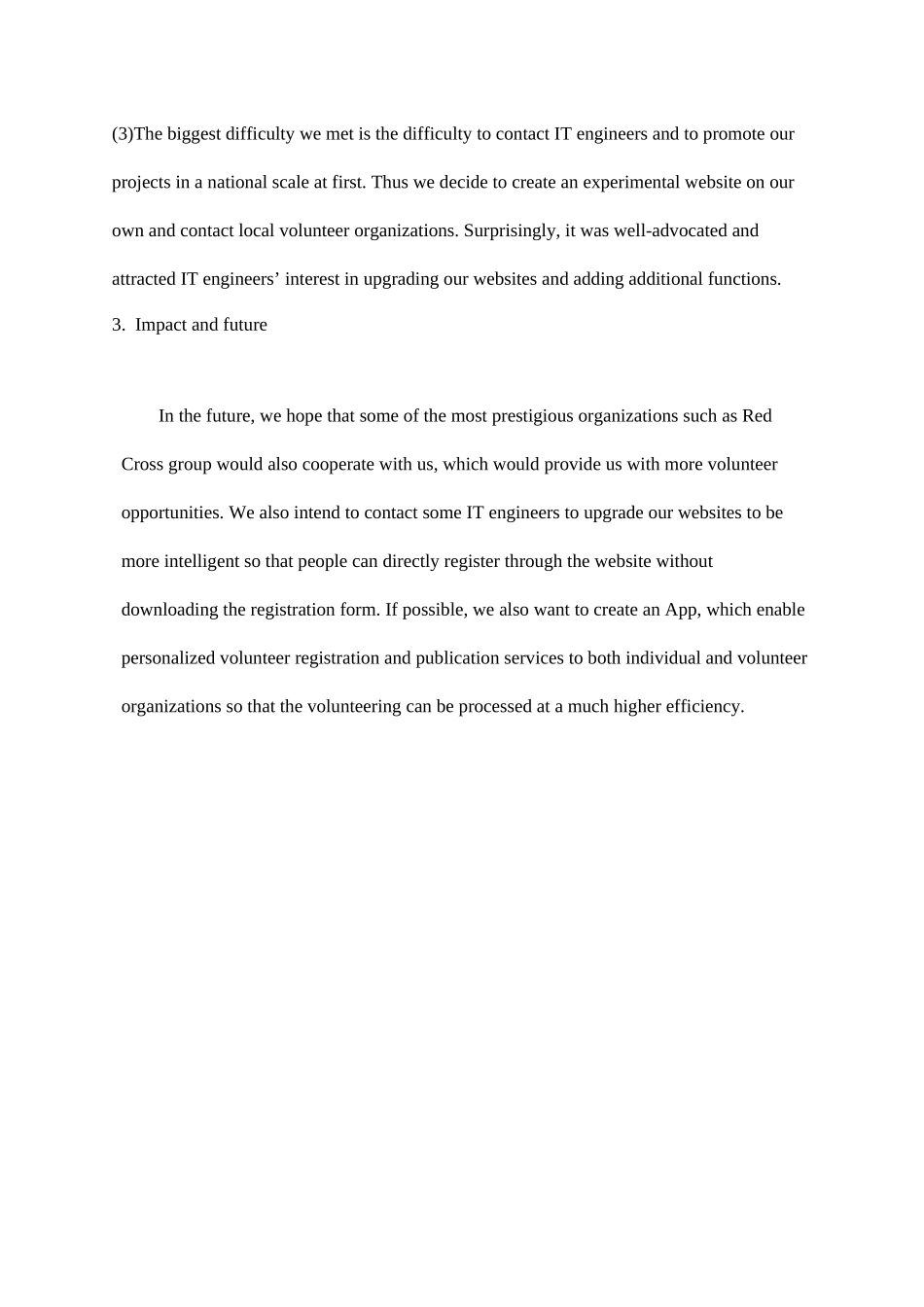 (3)The biggest difficulty we met is the difficulty to contact IT engineers and to promote our projects in a national scale at first. Thus we decide to create an experimental website on our own and contact local volunteer organizations. Surprisingly, it was well-advocated and attracted IT engineers’ interest in upgrading our websites and adding additional functions.

3. Impact and future

In the future, we hope that some of the most prestigious organizations such as Red Cross group would also cooperate with us, which would provide us with more volunteer opportunities. We also intend to contact some IT engineers to upgrade our websites to be more intelligent so that people can directly register through the website without downloading the registration form. If possible, we also want to create an App, which enable personalized volunteer registration and publication services to both individual and volunteer organizations so that the volunteering can be processed at a much higher efficiency.